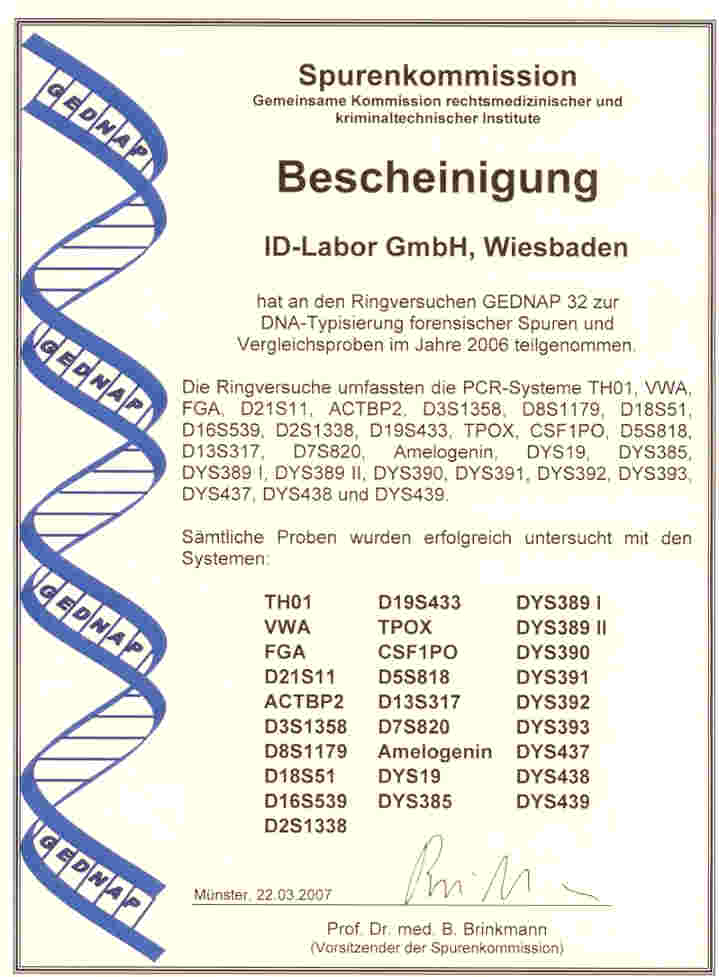 GEDNAP

GEDNAP

GEDNAP

GEDNAP

Spurenkommission
Gemeinsame Kommission rechtsmedizinischer und kriminaltechnischer Institute

Bescheinigung

ID-Labor GmbH, Wiesbaden

hat an den Ringversuchen GEDNAP 32 zur DNA-Typisierung forensischer Spuren und Vergleichsproben im Jahre 2006 teilgenommen.

Die Ringversuche umfassten die PCR-Systeme TH01, VWA, FGA, D21S11, ACTBP2, D3S1358, D8S1179, D18S51, D16S539, D2S1338, D19S433, TPOX, CSF1PO, D5S818, D13S317, D7S820, Amelogenin, DYS19, DYS385, DYS389 I, DYS389 II, DYS390, DYS391, DYS392, DYS393, DYS437, DYS438 und DYS439.

Sämtliche Proben wurden erfolgreich untersucht mit den Systemen:

TH01
VWA
FGA
D21S11
ACTBP2
D3S1358
D8S1179
D18S51
D16S539
D2S1338

D19S433
TPOX
CSF1PO
D5S818
D13S317
D7S820
Amelogenin
DYS19
DYS385

DYS389 I
DYS389 II
DYS390
DYS391
DYS392
DYS393
DYS437
DYS438
DYS439

Münster, 22.03.2007

Prof. Dr. med. B. Brinkmann
(Vorsitzender der Spurenkommission)